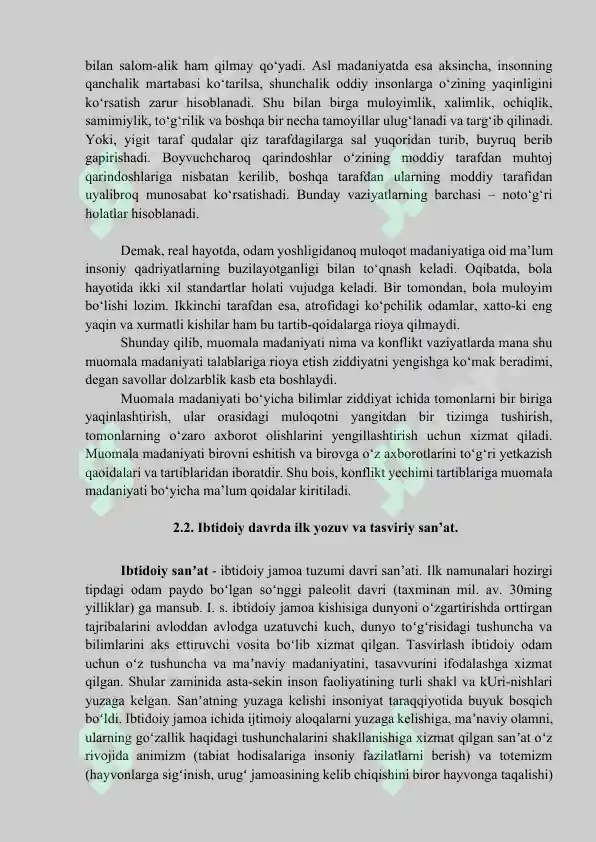 bilan salom-alik ham qilmay qo'yadi. Asl madaniyatda esa aksincha, insonning qanchalik martabasi ko'tarilsa, shunchalik oddiy insonlarga o'zining yaqinligini ko'rsatish zarur hisoblanadi. Shu bilan birga muloyimlik, xalimlik, ochiqlik, samimiylik, to'g'rilik va boshqa bir necha tamoyillar ulug'lanadi va targ'ib qilinadi. Yoki, yigit taraf qudalar qiz tarafdagilarga sal yuqoridan turib, buyruq berib gapirishadi. Boyvuchcharoq qarindoshlar o'zining moddiy tarafdan muhtoj qarindoshlariga nisbatan kerilib, boshqa tarafdan ularning moddiy tarafidan uyalibroq munosabat ko'rsatishadi. Bunday vaziyatlarning barchasi – noto'g'ri holatlar hisoblanadi.

Demak, real hayotda, odam yoshligidanoq muloqot madaniyatiga oid ma'lum insoniy qadriyatlarning buzilayotganligi bilan to'qnash keladi. Oqibatda, bola hayotida ikki xil standartlar holati vujudga keladi. Bir tomondan, bola muloyim bo'lishi lozim. Ikkinchi tarafdan esa, atrofidagi ko'pchilik odamlar, xatto-ki eng yaqin va xurmatli kishilar ham bu tartib-qoidalarga rioya qilmaydi.

Shunday qilib, muomala madaniyati nima va konflikt vaziyatlarda mana shu muomala madaniyati talablariga rioya etish ziddiyatni yengishga ko'mak beradimi, degan savollar dolzarblik kasb eta boshlaydi.

Muomala madaniyati bo'yicha bilimlar ziddiyat ichida tomonlarni bir biriga yaqinlashtirish, ular orasidagi muloqotni yangitdan bir tizimga tushirish, tomonlarning o'zaro axborot olishlarini yengillashtirish uchun xizmat qiladi. Muomala madaniyati birovni eshitish va birovga o'z axborotlarini to'g'ri yetkazish qaoidalari va tartiblaridan iboratdir. Shu bois, konflikt yechimi tartiblariga muomala madaniyati bo'yicha ma'lum qoidalar kiritiladi.

2.2. Ibtidoiy davrda ilk yozuv va tasviriy san'at.

Ibtidoiy san'at - ibtidoiy jamoa tuzumi davri san'ati. Ilk namunalari hozirgi tipdagi odam paydo bo'lgan so'nggi paleolit davri (taxminan mil. av. 30ming yilliklar) ga mansub. I. s. ibtidoiy jamoa kishisiga dunyoni o'zgartirishda orttirgan tajribalarini avloddan avlodga uzatuvchi kuch, dunyo to'g'risidagi tushuncha va bilimlarini aks ettiruvchi vosita bo'lib xizmat qilgan. Tasvirlash ibtidoiy odam uchun o'z tushuncha va ma'naviy madaniyatini, tasavvurini ifodalashga xizmat qilgan. Shular zaminida asta-sekin inson faoliyatining turli shakl va kUri-nishlari yuzaga kelgan. San'atning yuzaga kelishi insoniyat taraqqiyotida buyuk bosqich bo'ldi. Ibtidoiy jamoa ichida ijtimoiy aloqalarni yuzaga kelishiga, ma'naviy olamni, ularning go'zallik haqidagi tushunchalarini shakllanishiga xizmat qilgan san'at o'z rivojida animizm (tabiat hodisalariga insoniy fazilatlarni berish) va totemizm (hayvonlarga sig'inish, urug' jamoasining kelib chiqishini biror hayvonga taqalishi)